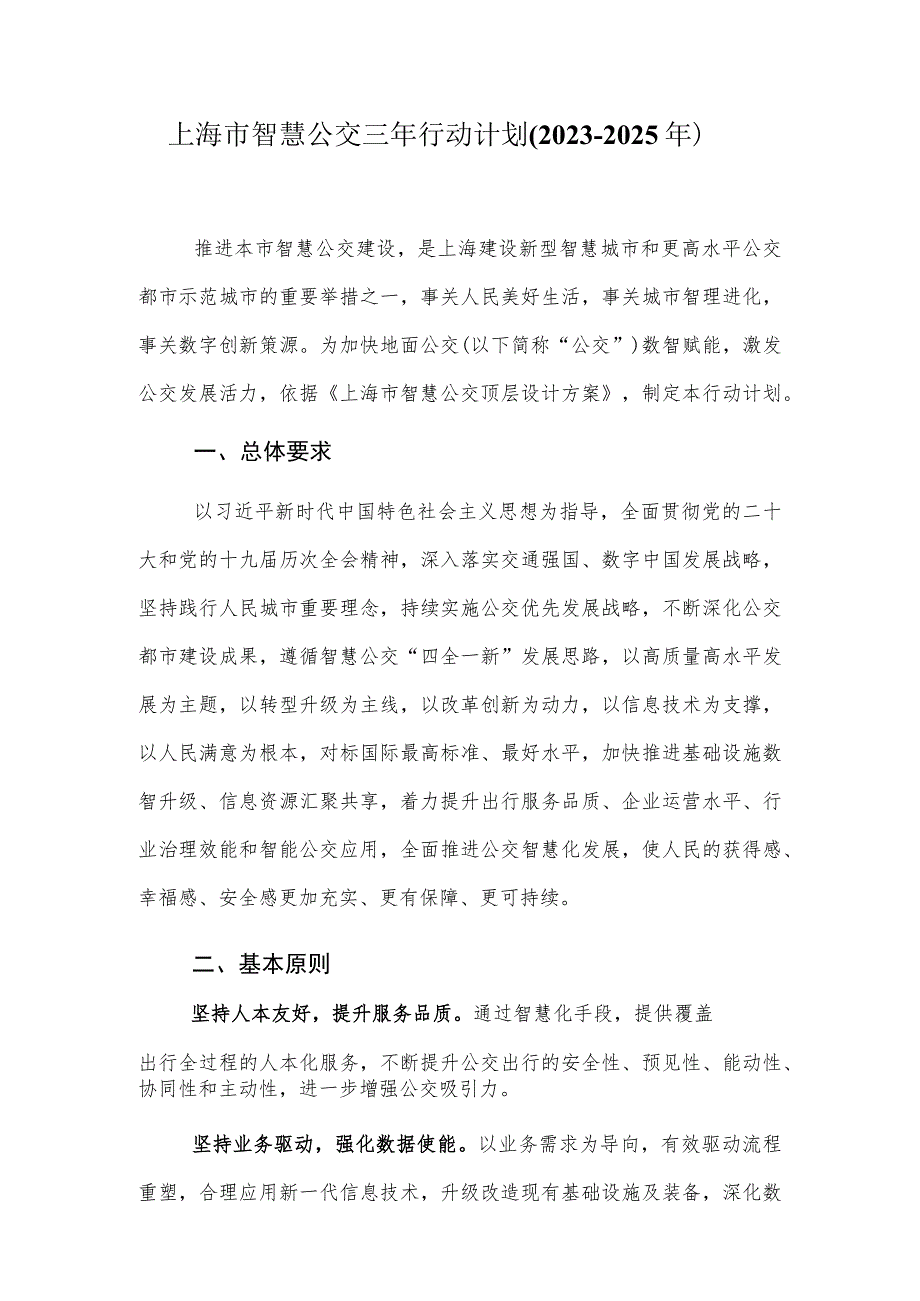 上海市智慧公交三年行动计划(2023-2025年)

推进本市智慧公交建设，是上海建设新型智慧城市和更高水平公交都市示范城市的重要举措之一，事关人民美好生活，事关城市智理进化，事关数字创新策源。为加快地面公交(以下简称“公交”)数智赋能，激发公交发展活力，依据《上海市智慧公交顶层设计方案》，制定本行动计划。

一、总体要求

以习近平新时代中国特色社会主义思想为指导，全面贯彻党的二十大和党的十九届历次全会精神，深入落实交通强国、数字中国发展战略，坚持践行人民城市重要理念，持续实施公交优先发展战略，不断深化公交都市建设成果，遵循智慧公交“四全一新”发展思路，以高质量高水平发展为主题，以转型升级为主线，以改革创新为动力，以信息技术为支撑，以人民满意为根本，对标国际最高标准、最好水平，加快推进基础设施数智升级、信息资源汇聚共享，着力提升出行服务品质、企业运营水平、行业治理效能和智能公交应用，全面推进公交智慧化发展，使人民的获得感、幸福感、安全感更加充实、更有保障、更可持续。

二、基本原则

坚持人本友好，提升服务品质。通过智慧化手段，提供覆盖出行全过程的人本化服务，不断提升公交出行的安全性、预见性、能动性、协同性和主动性，进一步增强公交吸引力。

坚持业务驱动，强化数据使能。以业务需求为导向，有效驱动流程重塑，合理应用新一代信息技术，升级改造现有基础设施及装备，深化数